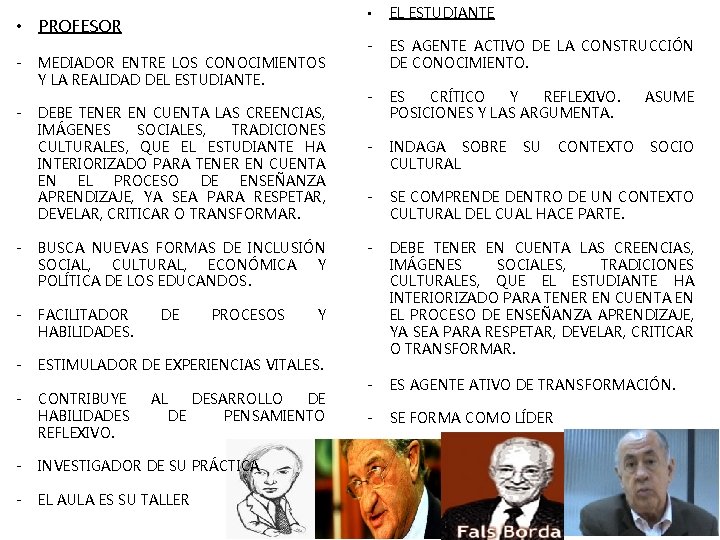 • PROFESOR

- MEDIADOR ENTRE LOS CONOCIMIENTOS Y LA REALIDAD DEL ESTUDIANTE.

- DEBE TENER EN CUENTA LAS CREENCIAS, IMÁGENES SOCIALES, TRADICIONES CULTURALES, QUE EL ESTUDIANTE HA INTERIORIZADO PARA TENER EN CUENTA EN EL PROCESO DE ENSEÑANZA APRENDIZAJE, YA SEA PARA RESPETAR, DEVELAR, CRITICAR O TRANSFORMAR.

- BUSCA NUEVAS FORMAS DE INCLUSIÓN SOCIAL, CULTURAL, ECONÓMICA Y POLÍTICA DE LOS EDUCANDOS.

- FACILITADOR DE PROCESOS Y HABILIDADES.

- ESTIMULADOR DE EXPERIENCIAS VITALES.

- CONTRIBUYE AL DESARROLLO DE HABILIDADES DE PENSAMIENTO REFLEXIVO.

- INVESTIGADOR DE SU PRÁCTICA

- EL AULA ES SU TALLER

• EL ESTUDIANTE

- ES AGENTE ACTIVO DE LA CONSTRUCCIÓN DE CONOCIMIENTO.

- ES CRÍTICO Y REFLEXIVO. ASUME POSICIONES Y LAS ARGUMENTA.

- INDAGA SOBRE SU CONTEXTO SOCIO CULTURAL

- SE COMPRENDE DENTRO DE UN CONTEXTO CULTURAL DEL CUAL HACE PARTE.

- DEBE TENER EN CUENTA LAS CREENCIAS, IMÁGENES SOCIALES, TRADICIONES CULTURALES, QUE EL ESTUDIANTE HA INTERIORIZADO PARA TENER EN CUENTA EN EL PROCESO DE ENSEÑANZA APRENDIZAJE, YA SEA PARA RESPETAR, DEVELAR, CRITICAR O TRANSFORMAR.

- ES AGENTE ATIVO DE TRANSFORMACIÓN.

- SE FORMA COMO LÍDER

Fals Borda